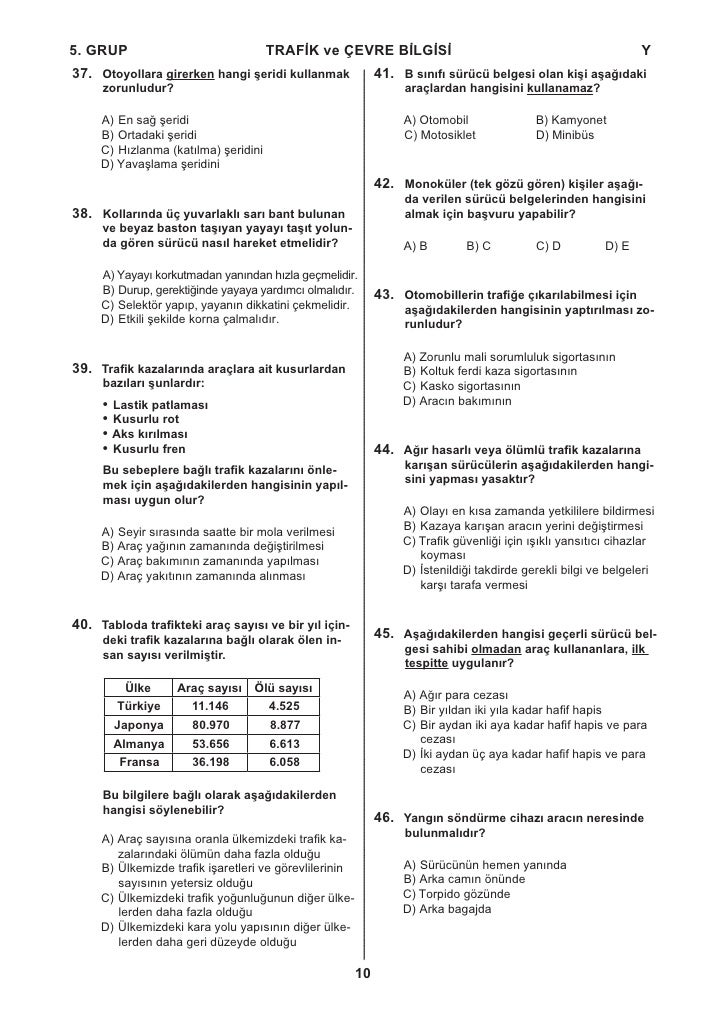 5. GRUP TRAFİK ve ÇEVRE BİLGİSİ Y

37. Otoyollara girerken hangi şeridi kullanmak zorunludur?

A) En sağ şeridi
B) Ortadaki şeridi
C) Hızlanma (katılma) şeridini
D) Yavaşlama şeridini

38. Kollarında üç yuvarlaklı sarı bant bulunan ve beyaz baston taşıyan yayayı taşıt yolunda gören sürücü nasıl hareket etmelidir?

A) Yayayı korkutmadan yanından hızla geçmelidir.
B) Durup, gerektiğinde yayaya yardımcı olmalıdır.
C) Selektör yapıp, yayanın dikkatini çekmelidir.
D) Etkili şekilde korna çalmalıdır.

39. Trafik kazalarında araçlara ait kusurlardan bazıları şunlardır:

• Lastik patlaması
• Kusurlu rot
• Aks kırılması
• Kusurlu fren

Bu sebeplere bağlı trafik kazalarını önlemek için aşağıdakilerden hangisinin yapılması uygun olur?

A) Seyir sırasında saatte bir mola verilmesi
B) Araç yağının zamanında değiştirilmesi
C) Araç bakımının zamanında yapılması
D) Araç yakıtının zamanında alınması

40. Tabloda trafikteki araç sayısı ve bir yıl içindeki trafik kazalarına bağlı olarak ölen insan sayısı verilmiştir.

| Ülke | Araç sayısı | Ölü sayısı |
|---|---|---|
| Türkiye | 11.146 | 4.525 |
| Japonya | 80.970 | 8.877 |
| Almanya | 53.656 | 6.613 |
| Fransa | 36.198 | 6.058 |

Bu bilgilere bağlı olarak aşağıdakilerden hangisi söylenebilir?

A) Araç sayısına oranla ülkemizdeki trafik kazalarındaki ölümün daha fazla olduğu
B) Ülkemizde trafik işaretleri ve görevlilerinin sayısının yetersiz olduğu
C) Ülkemizdeki trafik yoğunluğunun diğer ülkelerden daha fazla olduğu
D) Ülkemizdeki kara yolu yapısının diğer ülkelerden daha geri düzeyde olduğu

41. B sınıfı sürücü belgesi olan kişi aşağıdaki araçlardan hangisini kullanamaz?

A) Otomobil B) Kamyonet
C) Motosiklet D) Minibüs

42. Monoküler (tek gözü gören) kişiler aşağıda verilen sürücü belgelerinden hangisini almak için başvuru yapabilir?

A) B B) C C) D D) E

43. Otomobillerin trafiğe çıkarılabilmesi için aşağıdakilerden hangisinin yaptırılması zorunludur?

A) Zorunlu mali sorumluluk sigortasının
B) Koltuk ferdi kaza sigortasının
C) Kasko sigortasının
D) Aracın bakımının

44. Ağır hasarlı veya ölümlü trafik kazalarına karışan sürücülerin aşağıdakilerden hangisini yapması yasaktır?

A) Olayı en kısa zamanda yetkililere bildirmesi
B) Kazaya karışan aracın yerini değiştirmesi
C) Trafik güvenliği için ışıklı yansıtıcı cihazlar koyması
D) İstenildiği takdirde gerekli bilgi ve belgeleri karşı tarafa vermesi

45. Aşağıdakilerden hangisi geçerli sürücü belgesi sahibi olmadan araç kullananlara, ilk tespitte uygulanır?

A) Ağır para cezası
B) Bir yıldan iki yıla kadar hafif hapis
C) Bir aydan iki aya kadar hafif hapis ve para cezası
D) İki aydan üç aya kadar hafif hapis ve para cezası

46. Yangın söndürme cihazı aracın neresinde bulunmalıdır?

A) Sürücünün hemen yanında
B) Arka camın önünde
C) Torpido gözünde
D) Arka bagajda

10